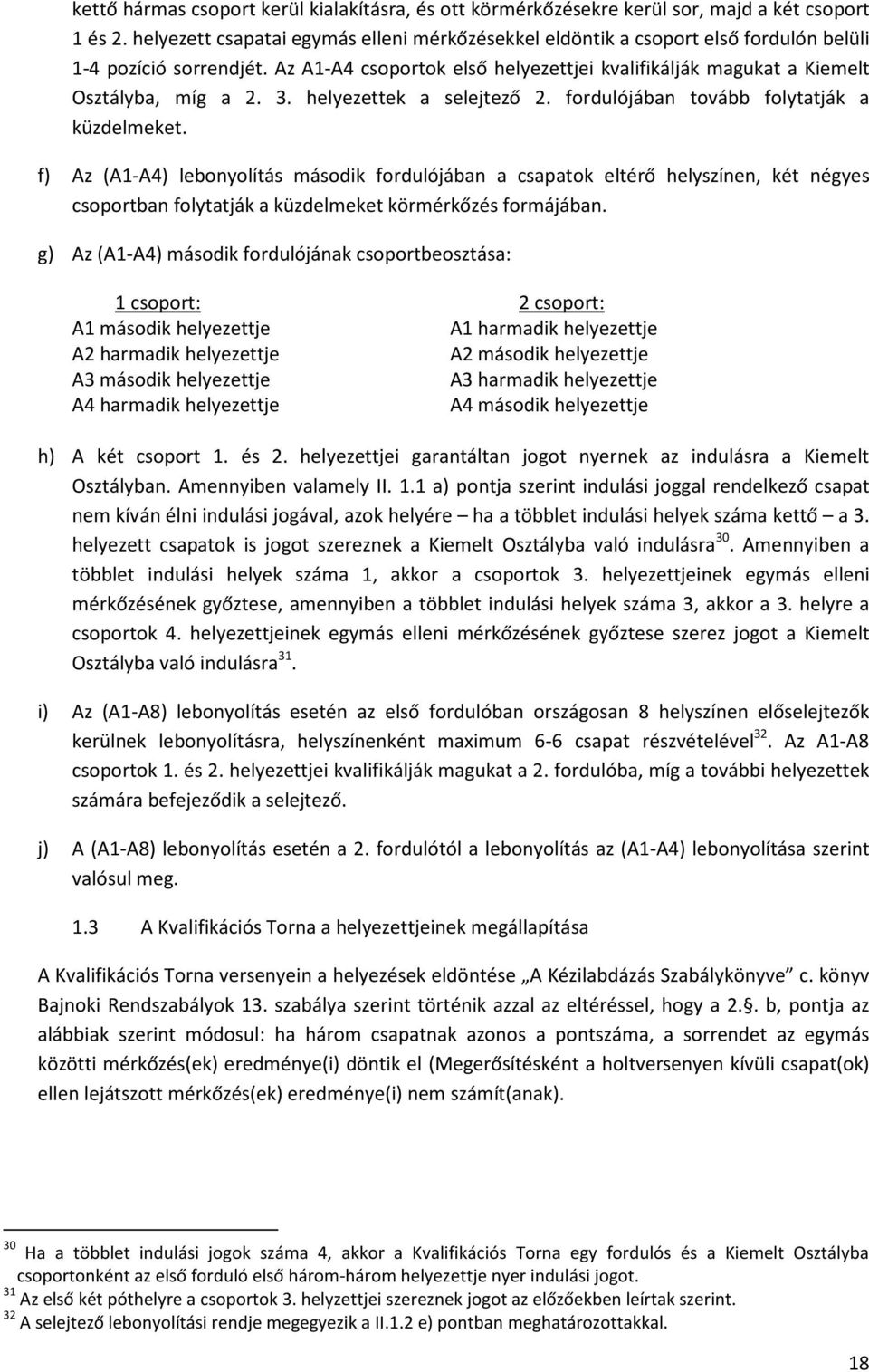 kettő hármas csoport kerül kialakításra, és ott körmérkőzésekre kerül sor, majd a két csoport 1 és 2. helyezett csapatai egymás elleni mérkőzésekkel eldöntik a csoport első fordulón belüli 1-4 pozíció sorrendjét. Az A1-A4 csoportok első helyezettjei kvalifikálják magukat a Kiemelt Osztályba, míg a 2. 3. helyezettek a selejtező 2. fordulójában tovább folytatják a küzdelmeket.

f) Az (A1-A4) lebonyolítás második fordulójában a csapatok eltérő helyszínen, két négyes csoportban folytatják a küzdelmeket körmérkőzés formájában.

g) Az (A1-A4) második fordulójának csoportbeosztása:

1 csoport:
A1 második helyezettje
A2 harmadik helyezettje
A3 második helyezettje
A4 harmadik helyezettje

2 csoport:
A1 harmadik helyezettje
A2 második helyezettje
A3 harmadik helyezettje
A4 második helyezettje

h) A két csoport 1. és 2. helyezettjei garantáltan jogot nyernek az indulásra a Kiemelt Osztályban. Amennyiben valamely II. 1.1 a) pontja szerint indulási joggal rendelkező csapat nem kíván élni indulási jogával, azok helyére – ha a többlet indulási helyek száma kettő – a 3. helyezett csapatok is jogot szereznek a Kiemelt Osztályba való indulásra$^{30}$. Amennyiben a többlet indulási helyek száma 1, akkor a csoportok 3. helyezettjeinek egymás elleni mérkőzésének győztese, amennyiben a többlet indulási helyek száma 3, akkor a 3. helyre a csoportok 4. helyezettjeinek egymás elleni mérkőzésének győztese szerez jogot a Kiemelt Osztályba való indulásra$^{31}$.

i) Az (A1-A8) lebonyolítás esetén az első fordulóban országosan 8 helyszínen előselejtezők kerülnek lebonyolításra, helyszínenként maximum 6-6 csapat részvételével$^{32}$. Az A1-A8 csoportok 1. és 2. helyezettjei kvalifikálják magukat a 2. fordulóba, míg a további helyezettek számára befejeződik a selejtező.

j) A (A1-A8) lebonyolítás esetén a 2. fordulótól a lebonyolítás az (A1-A4) lebonyolítása szerint valósul meg.

1.3 A Kvalifikációs Torna a helyezettjeinek megállapítása

A Kvalifikációs Torna versenyein a helyezések eldöntése „A Kézilabdázás Szabálykönyve” c. könyv Bajnoki Rendszabályok 13. szabálya szerint történik azzal az eltéréssel, hogy a 2.§. b, pontja az alábbiak szerint módosul: ha három csapatnak azonos a pontszáma, a sorrendet az egymás közötti mérkőzés(ek) eredménye(i) döntik el (Megerősítésként a holtversenyen kívüli csapat(ok) ellen lejátszott mérkőzés(ek) eredménye(i) nem számít(anak).

$^{30}$ Ha a többlet indulási jogok száma 4, akkor a Kvalifikációs Torna egy fordulós és a Kiemelt Osztályba csoportonként az első forduló első három-három helyezettje nyer indulási jogot.
$^{31}$ Az első két póthelyre a csoportok 3. helyezettjei szereznek jogot az előzőekben leírtak szerint.
$^{32}$ A selejtező lebonyolítási rendje megegyezik a II.1.2 e) pontban meghatározottakkal.

18